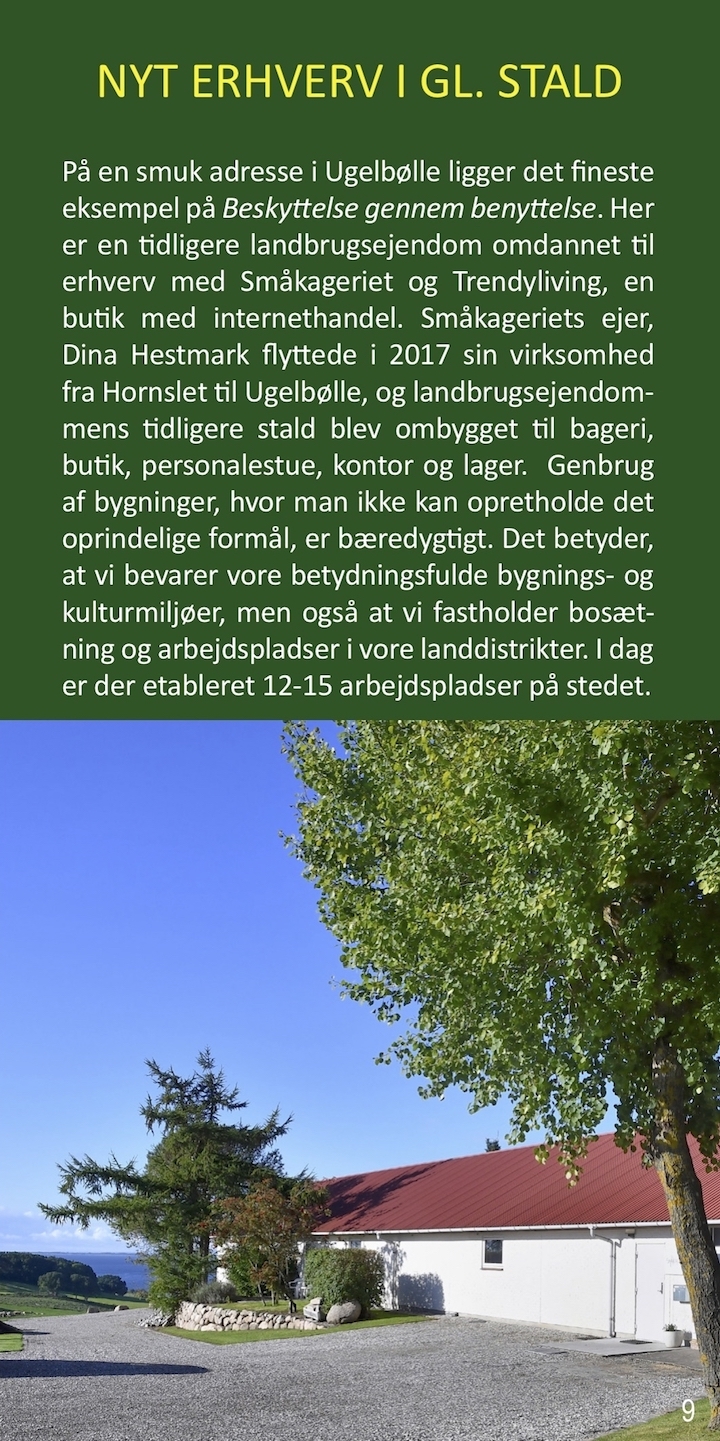 NYT ERHVERV I GL. STALD

På en smuk adresse i Ugelbølle ligger det fineste eksempel på Beskyttelse gennem benyttelse. Her er en tidligere landbrugsejendom omdannet til erhverv med Småkageriet og Trendyliving, en butik med internethandel. Småkageriets ejer, Dina Hestmark flyttede i 2017 sin virksomhed fra Hornslet til Ugelbølle, og landbrugsejendommens tidligere stald blev ombygget til bageri, butik, personalestue, kontor og lager. Genbrug af bygninger, hvor man ikke kan opretholde det oprindelige formål, er bæredygtigt. Det betyder, at vi bevarer vore betydningsfulde bygnings- og kulturmiljøer, men også at vi fastholder bosætning og arbejdspladser i vore landdistrikter. I dag er der etableret 12-15 arbejdspladser på stedet.

9